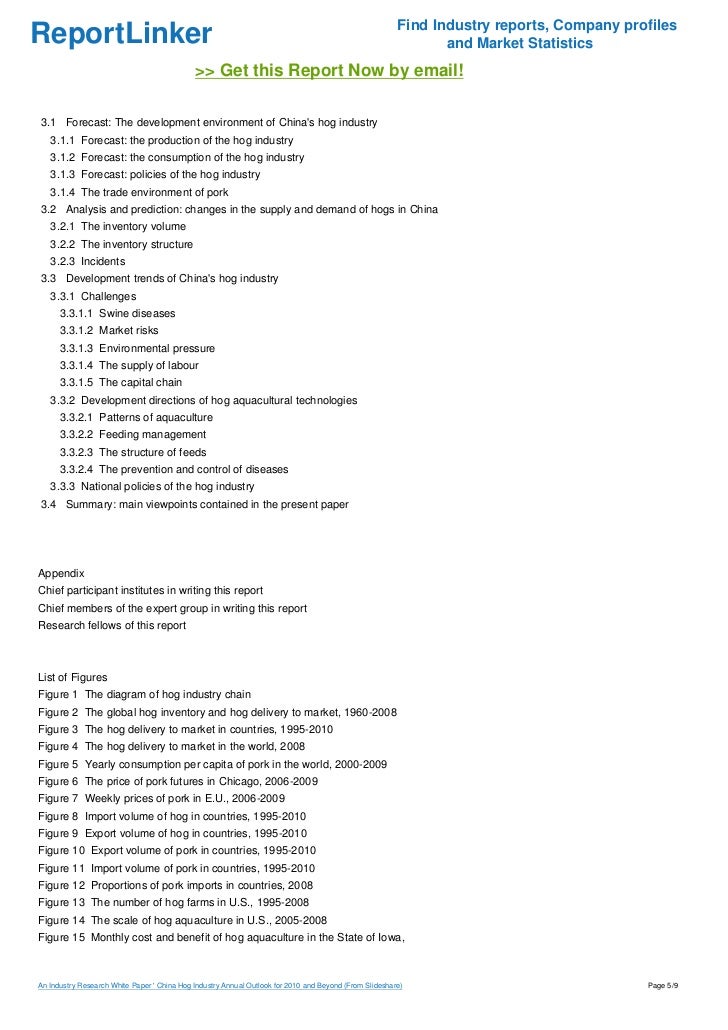 ReportLinker

Find Industry reports, Company profiles and Market Statistics

>> Get this Report Now by email!

3.1 Forecast: The development environment of China's hog industry
3.1.1 Forecast: the production of the hog industry
3.1.2 Forecast: the consumption of the hog industry
3.1.3 Forecast: policies of the hog industry
3.1.4 The trade environment of pork
3.2 Analysis and prediction: changes in the supply and demand of hogs in China
3.2.1 The inventory volume
3.2.2 The inventory structure
3.2.3 Incidents
3.3 Development trends of China's hog industry
3.3.1 Challenges
3.3.1.1 Swine diseases
3.3.1.2 Market risks
3.3.1.3 Environmental pressure
3.3.1.4 The supply of labour
3.3.1.5 The capital chain
3.3.2 Development directions of hog aquacultural technologies
3.3.2.1 Patterns of aquaculture
3.3.2.2 Feeding management
3.3.2.3 The structure of feeds
3.3.2.4 The prevention and control of diseases
3.3.3 National policies of the hog industry
3.4 Summary: main viewpoints contained in the present paper

Appendix
Chief participant institutes in writing this report
Chief members of the expert group in writing this report
Research fellows of this report

List of Figures
Figure 1 The diagram of hog industry chain
Figure 2 The global hog inventory and hog delivery to market, 1960-2008
Figure 3 The hog delivery to market in countries, 1995-2010
Figure 4 The hog delivery to market in the world, 2008
Figure 5 Yearly consumption per capita of pork in the world, 2000-2009
Figure 6 The price of pork futures in Chicago, 2006-2009
Figure 7 Weekly prices of pork in E.U., 2006-2009
Figure 8 Import volume of hog in countries, 1995-2010
Figure 9 Export volume of hog in countries, 1995-2010
Figure 10 Export volume of pork in countries, 1995-2010
Figure 11 Import volume of pork in countries, 1995-2010
Figure 12 Proportions of pork imports in countries, 2008
Figure 13 The number of hog farms in U.S., 1995-2008
Figure 14 The scale of hog aquaculture in U.S., 2005-2008
Figure 15 Monthly cost and benefit of hog aquaculture in the State of Iowa,

An Industry Research White Paper ' China Hog Industry Annual Outlook for 2010 and Beyond (From Slideshare)

Page 5/9